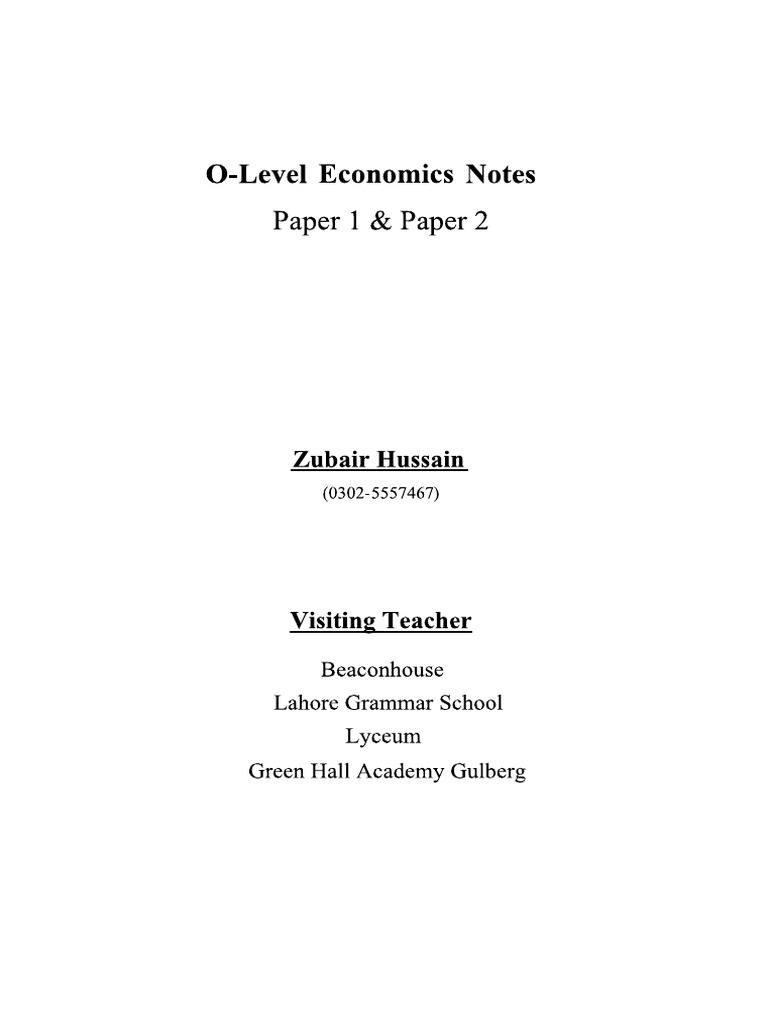 O-Level Economics Notes

Paper 1 & Paper 2

Zubair Hussain

(0302-5557467)

Visiting Teacher

Beaconhouse

Lahore Grammar School

Lyceum

Green Hall Academy Gulberg